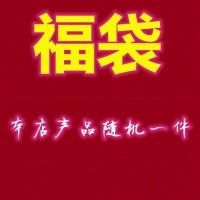 福袋

本店产品随机一件